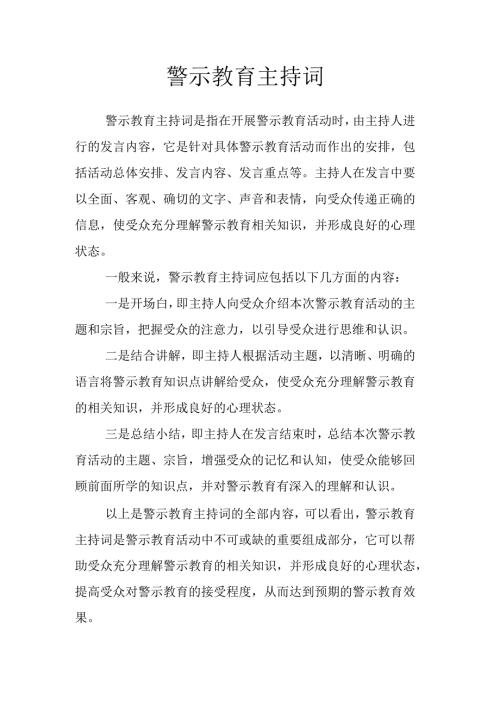 警示教育主持词

警示教育主持词是指在开展警示教育活动时，由主持人进行的发言内容，它是针对具体警示教育活动而作出的安排，包括活动总体安排、发言内容、发言重点等。主持人在发言中要以全面、客观、确切的文字、声音和表情，向受众传递正确的信息，使受众充分理解警示教育相关知识，并形成良好的心理状态。

一般来说，警示教育主持词应包括以下几方面的内容：

一是开场白，即主持人向受众介绍本次警示教育活动的主题和宗旨，把握受众的注意力，以引导受众进行思维和认识。

二是结合讲解，即主持人根据活动主题，以清晰、明确的语言将警示教育知识点讲解给受众，使受众充分理解警示教育的相关知识，并形成良好的心理状态。

三是总结小结，即主持人在发言结束时，总结本次警示教育活动的主题、宗旨，增强受众的记忆和认知，使受众能够回顾前面所学的知识点，并对警示教育有深入的理解和认识。

以上是警示教育主持词的全部内容，可以看出，警示教育主持词是警示教育活动中不可或缺的重要组成部分，它可以帮助受众充分理解警示教育的相关知识，并形成良好的心理状态，提高受众对警示教育的接受程度，从而达到预期的警示教育效果。